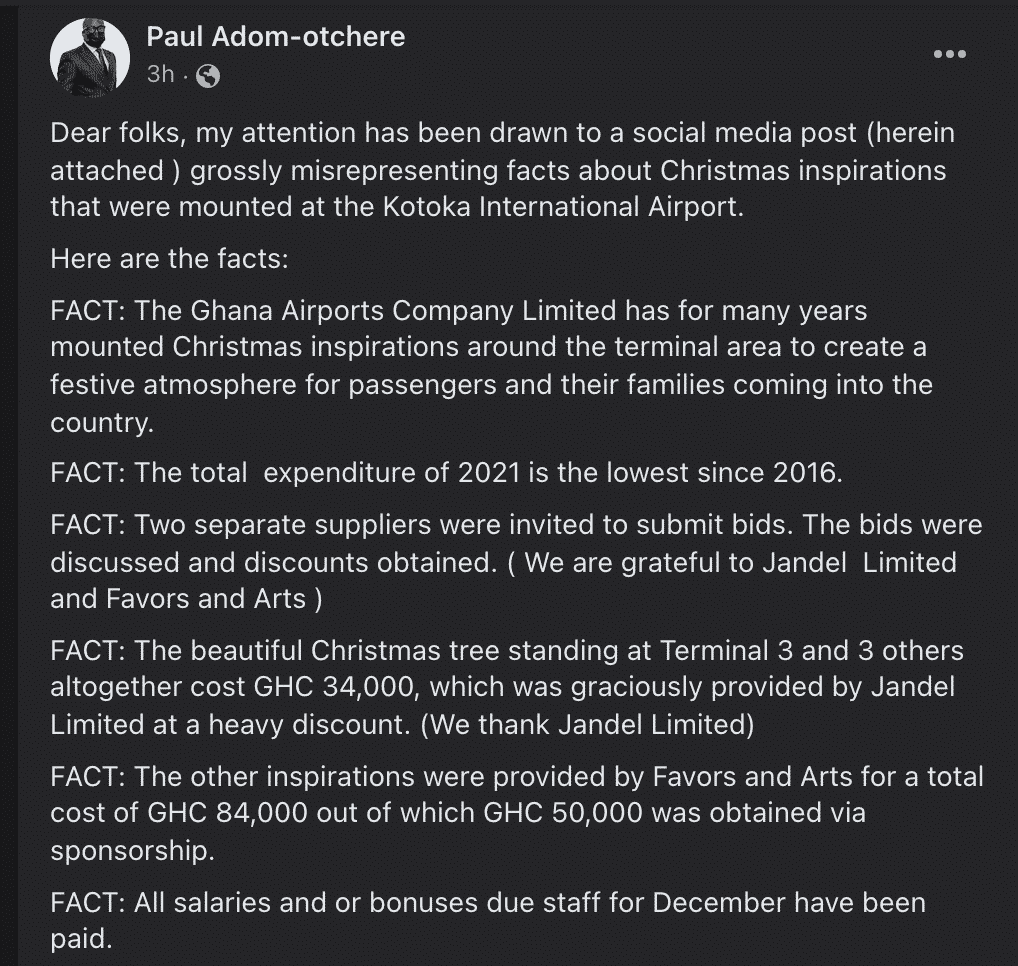 Paul Adom-otchere
3h ·

Dear folks, my attention has been drawn to a social media post (herein attached ) grossly misrepresenting facts about Christmas inspirations that were mounted at the Kotoka International Airport.

Here are the facts:

FACT: The Ghana Airports Company Limited has for many years mounted Christmas inspirations around the terminal area to create a festive atmosphere for passengers and their families coming into the country.

FACT: The total expenditure of 2021 is the lowest since 2016.

FACT: Two separate suppliers were invited to submit bids. The bids were discussed and discounts obtained. ( We are grateful to Jandel Limited and Favors and Arts )

FACT: The beautiful Christmas tree standing at Terminal 3 and 3 others altogether cost GHC 34,000, which was graciously provided by Jandel Limited at a heavy discount. (We thank Jandel Limited)

FACT: The other inspirations were provided by Favors and Arts for a total cost of GHC 84,000 out of which GHC 50,000 was obtained via sponsorship.

FACT: All salaries and or bonuses due staff for December have been paid.